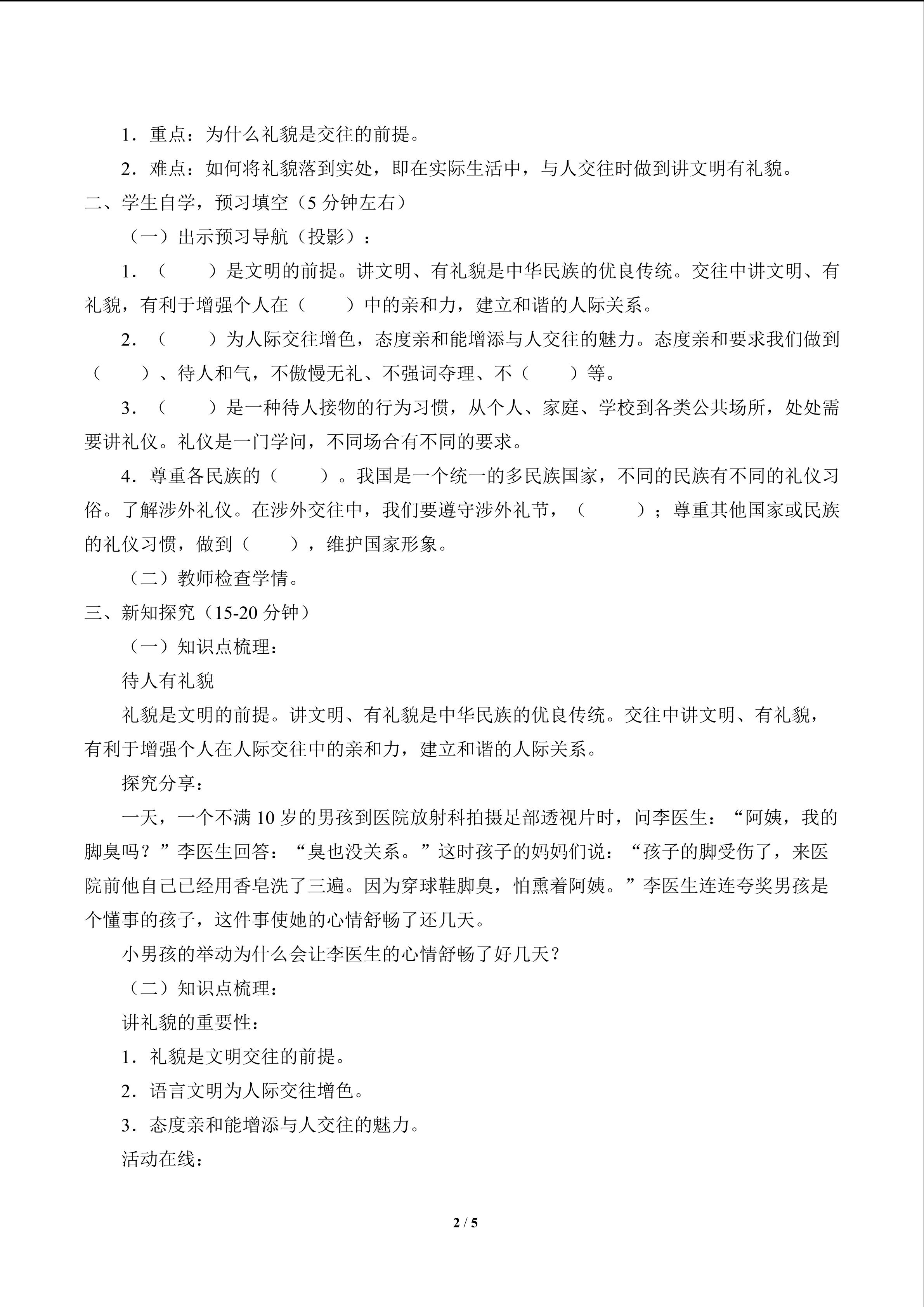 1．重点：为什么礼貌是交往的前提。

2．难点：如何将礼貌落到实处，即在实际生活中，与人交往时做到讲文明有礼貌。

二、学生自学，预习填空（5 分钟左右）

（一）出示预习导航（投影）：

1．（　　）是文明的前提。讲文明、有礼貌是中华民族的优良传统。交往中讲文明、有礼貌，有利于增强个人在（　　）中的亲和力，建立和谐的人际关系。

2．（　　）为人际交往增色，态度亲和能增添与人交往的魅力。态度亲和要求我们做到（　　）、待人和气，不傲慢无礼、不强词夺理、不（　　）等。

3．（　　）是一种待人接物的行为习惯，从个人、家庭、学校到各类公共场所，处处需要讲礼仪。礼仪是一门学问，不同场合有不同的要求。

4．尊重各民族的（　　）。我国是一个统一的多民族国家，不同的民族有不同的礼仪习俗。了解涉外礼仪。在涉外交往中，我们要遵守涉外礼节，（　　）；尊重其他国家或民族的礼仪习惯，做到（　　），维护国家形象。

（二）教师检查学情。

三、新知探究（15-20 分钟）

（一）知识点梳理：

待人有礼貌

礼貌是文明的前提。讲文明、有礼貌是中华民族的优良传统。交往中讲文明、有礼貌，有利于增强个人在人际交往中的亲和力，建立和谐的人际关系。

探究分享：

一天，一个不满 10 岁的男孩到医院放射科拍摄足部透视片时，问李医生：“阿姨，我的脚臭吗？”李医生回答：“臭也没关系。”这时孩子的妈妈们说：“孩子的脚受伤了，来医院前他自己已经用香皂洗了三遍。因为穿球鞋脚臭，怕熏着阿姨。”李医生连连夸奖男孩是个懂事的孩子，这件事使她的心情舒畅了还几天。

小男孩的举动为什么会让李医生的心情舒畅了好几天？

（二）知识点梳理：

讲礼貌的重要性：

1．礼貌是文明交往的前提。

2．语言文明为人际交往增色。

3．态度亲和能增添与人交往的魅力。

活动在线：

2 / 5